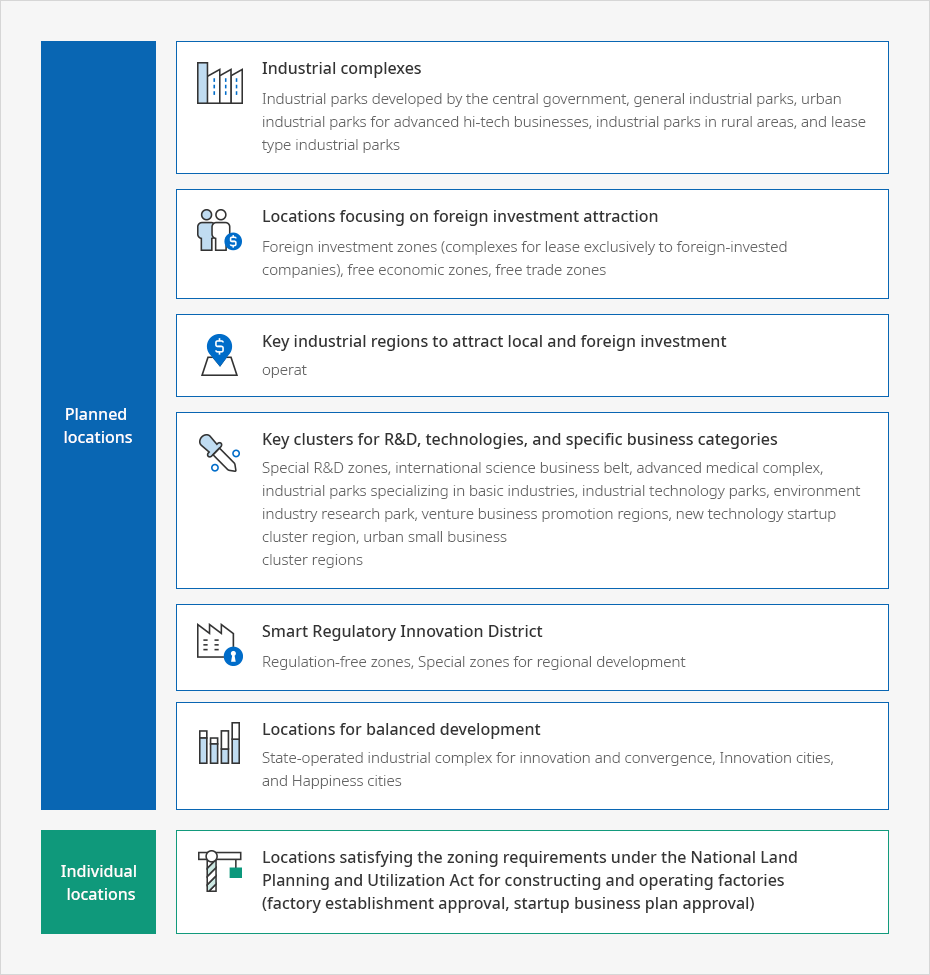 Planned locations

Industrial complexes
Industrial parks developed by the central government, general industrial parks, urban industrial parks for advanced hi-tech businesses, industrial parks in rural areas, and lease type industrial parks

Locations focusing on foreign investment attraction
Foreign investment zones (complexes for lease exclusively to foreign-invested companies), free economic zones, free trade zones

Key industrial regions to attract local and foreign investment
operat

Key clusters for R&D, technologies, and specific business categories
Special R&D zones, international science business belt, advanced medical complex, industrial parks specializing in basic industries, industrial technology parks, environment industry research park, venture business promotion regions, new technology startup cluster region, urban small business
cluster regions

Smart Regulatory Innovation District
Regulation-free zones, Special zones for regional development

Locations for balanced development
State-operated industrial complex for innovation and convergence, Innovation cities, and Happiness cities

Individual locations

Locations satisfying the zoning requirements under the National Land Planning and Utilization Act for constructing and operating factories (factory establishment approval, startup business plan approval)